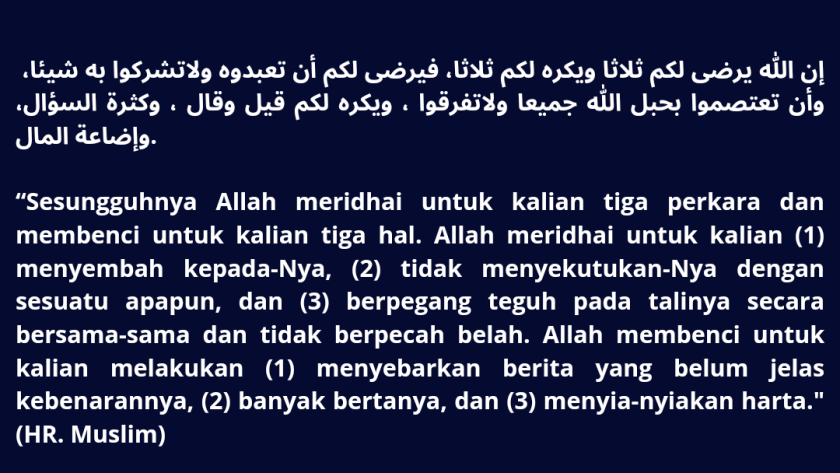 إن الله يرضى لكم ثلاثا ويكره لكم ثلاثا، فيرضى لكم أن تعبدوه ولاتشركوا به شيئا، وأن تعتصموا بحبل الله جميعا ولاتفرقوا ، ويكره لكم قيل وقال ، وكثرة السؤال، وإضاعة المال.

“Sesungguhnya Allah meridhai untuk kalian tiga perkara dan membenci untuk kalian tiga hal. Allah meridhai untuk kalian (1) menyembah kepada-Nya, (2) tidak menyekutukan-Nya dengan sesuatu apapun, dan (3) berpegang teguh pada talinya secara bersama-sama dan tidak berpecah belah. Allah membenci untuk kalian melakukan (1) menyebarkan berita yang belum jelas kebenarannya, (2) banyak bertanya, dan (3) menyia-nyiakan harta." (HR. Muslim)